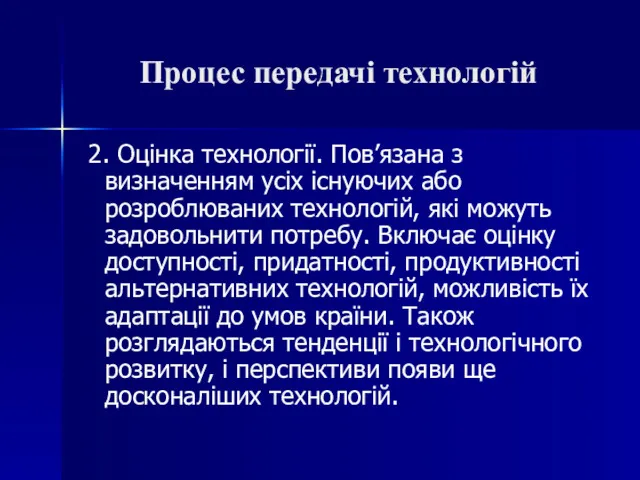 Процес передачі технологій

2. Оцінка технології. Пов’язана з визначенням усіх існуючих або розроблюваних технологій, які можуть задовольнити потребу. Включає оцінку доступності, придатності, продуктивності альтернативних технологій, можливість їх адаптації до умов країни. Також розглядаються тенденції і технологічного розвитку, і перспективи появи ще досконаліших технологій.